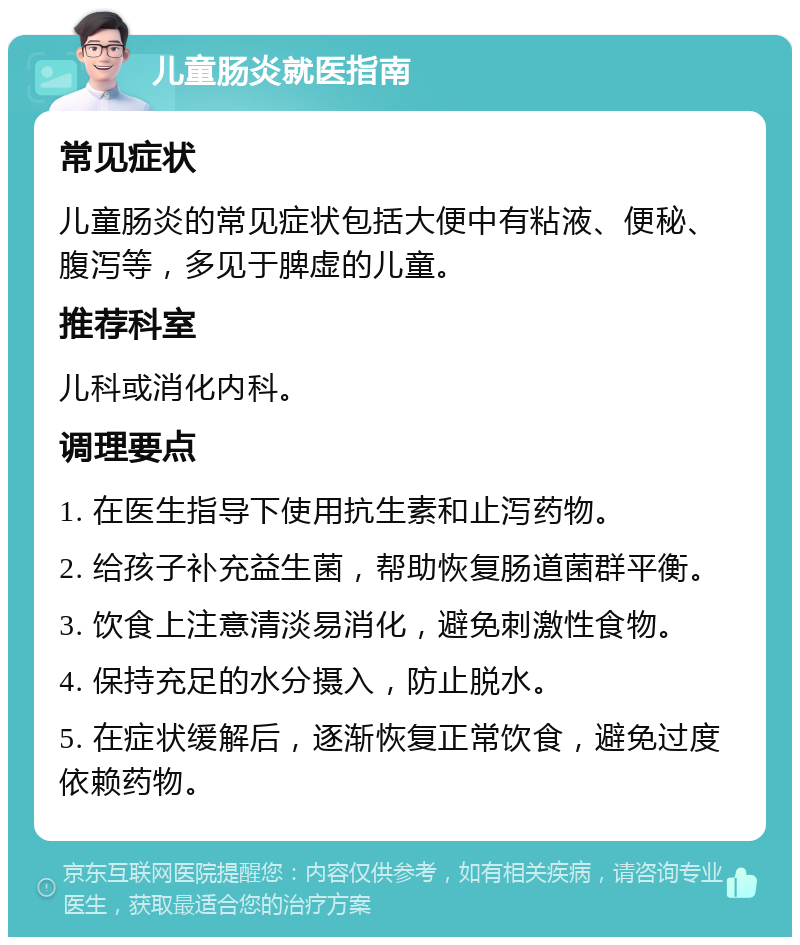 儿童肠炎就医指南

常见症状

儿童肠炎的常见症状包括大便中有粘液、便秘、腹泻等，多见于脾虚的儿童。

推荐科室

儿科或消化内科。

调理要点

1. 在医生指导下使用抗生素和止泻药物。

2. 给孩子补充益生菌，帮助恢复肠道菌群平衡。

3. 饮食上注意清淡易消化，避免刺激性食物。

4. 保持充足的水分摄入，防止脱水。

5. 在症状缓解后，逐渐恢复正常饮食，避免过度依赖药物。

京东互联网医院提醒您：内容仅供参考，如有相关疾病，请咨询专业医生，获取最适合您的治疗方案